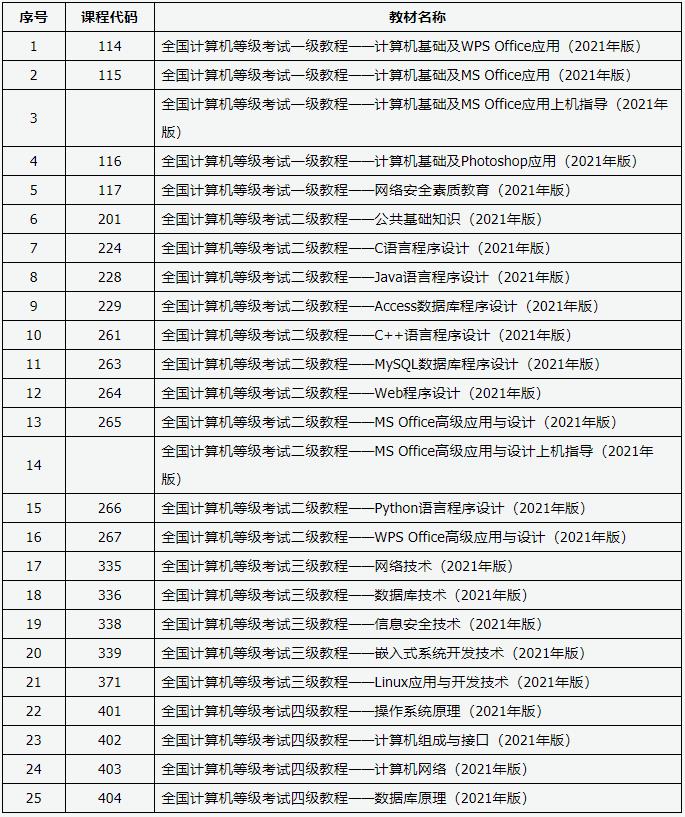 | 序号 | 课程代码 | 教材名称 |
|---|---|---|
| 1 | 114 | 全国计算机等级考试一级教程——计算机基础及WPS Office应用（2021年版） |
| 2 | 115 | 全国计算机等级考试一级教程——计算机基础及MS Office应用（2021年版） |
| 3 | | 全国计算机等级考试一级教程——计算机基础及MS Office应用上机指导（2021年版） |
| 4 | 116 | 全国计算机等级考试一级教程——计算机基础及Photoshop应用（2021年版） |
| 5 | 117 | 全国计算机等级考试一级教程——网络安全素质教育（2021年版） |
| 6 | 201 | 全国计算机等级考试二级教程——公共基础知识（2021年版） |
| 7 | 224 | 全国计算机等级考试二级教程——C语言程序设计（2021年版） |
| 8 | 228 | 全国计算机等级考试二级教程——Java语言程序设计（2021年版） |
| 9 | 229 | 全国计算机等级考试二级教程——Access数据库程序设计（2021年版） |
| 10 | 261 | 全国计算机等级考试二级教程——C++语言程序设计（2021年版） |
| 11 | 263 | 全国计算机等级考试二级教程——MySQL数据库程序设计（2021年版） |
| 12 | 264 | 全国计算机等级考试二级教程——Web程序设计（2021年版） |
| 13 | 265 | 全国计算机等级考试二级教程——MS Office高级应用与设计（2021年版） |
| 14 | | 全国计算机等级考试二级教程——MS Office高级应用与设计上机指导（2021年版） |
| 15 | 266 | 全国计算机等级考试二级教程——Python语言程序设计（2021年版） |
| 16 | 267 | 全国计算机等级考试二级教程——WPS Office高级应用与设计（2021年版） |
| 17 | 335 | 全国计算机等级考试三级教程——网络技术（2021年版） |
| 18 | 336 | 全国计算机等级考试三级教程——数据库技术（2021年版） |
| 19 | 338 | 全国计算机等级考试三级教程——信息安全技术（2021年版） |
| 20 | 339 | 全国计算机等级考试三级教程——嵌入式系统开发技术（2021年版） |
| 21 | 371 | 全国计算机等级考试三级教程——Linux应用与开发技术（2021年版） |
| 22 | 401 | 全国计算机等级考试四级教程——操作系统原理（2021年版） |
| 23 | 402 | 全国计算机等级考试四级教程——计算机组成与接口（2021年版） |
| 24 | 403 | 全国计算机等级考试四级教程——计算机网络（2021年版） |
| 25 | 404 | 全国计算机等级考试四级教程——数据库原理（2021年版） |